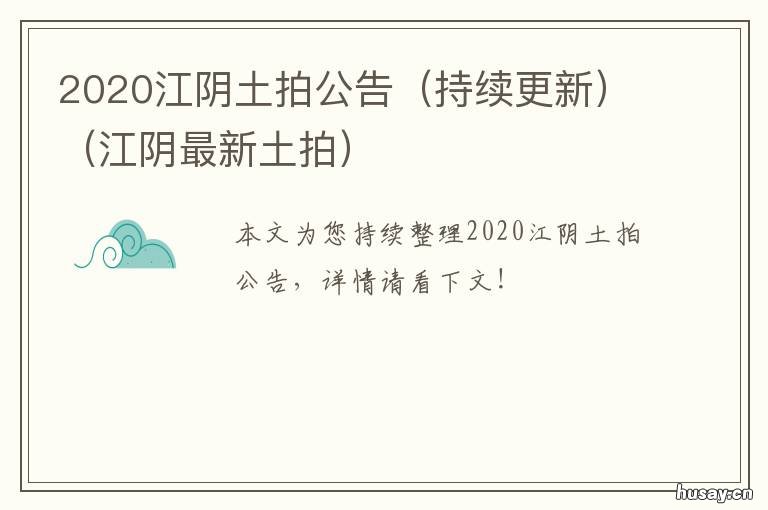 2020江阴土拍公告（持续更新）（江阴最新土拍）

本文为您持续整理2020江阴土拍公告，详情请看下文！

husay.cn